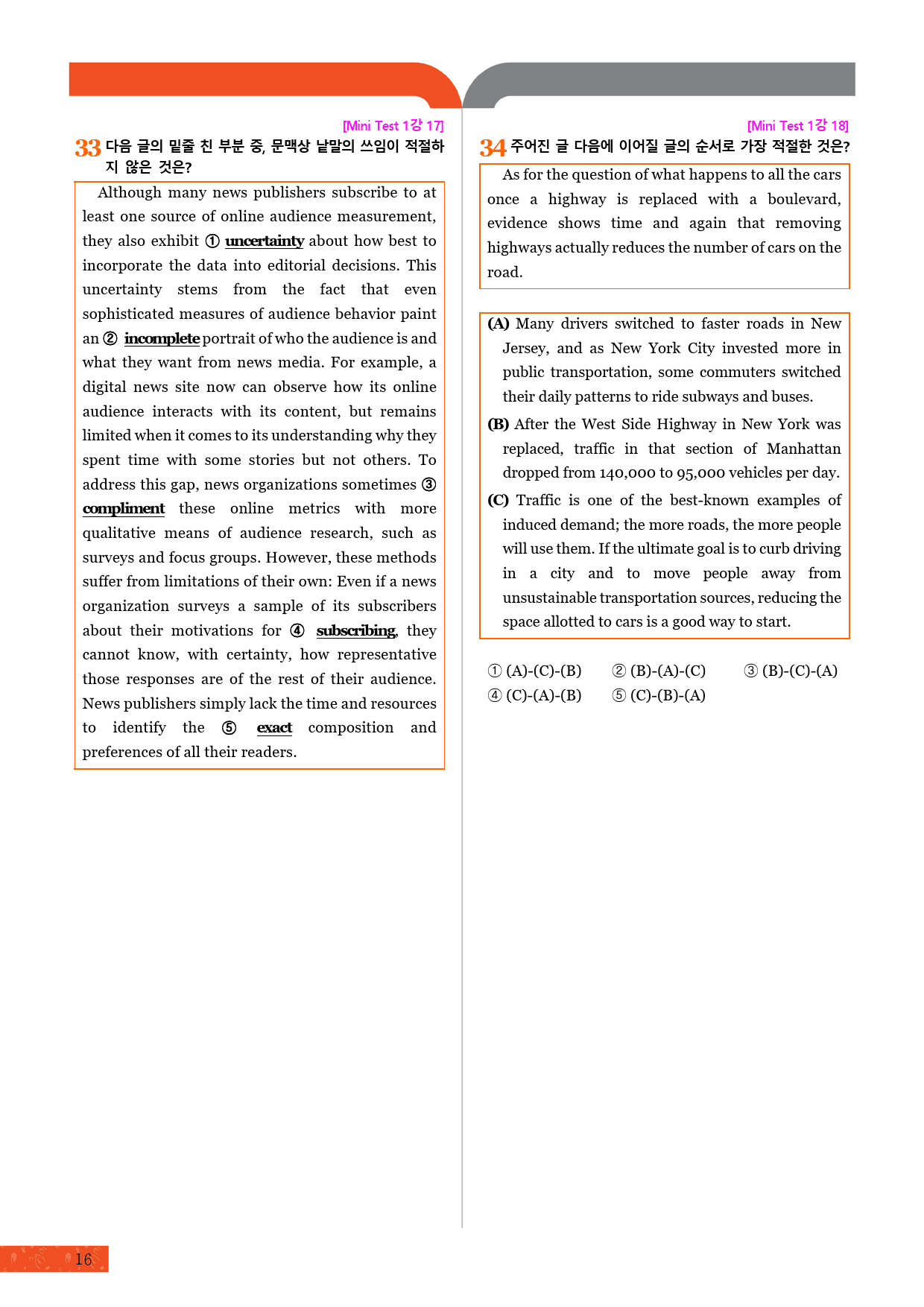 [Mini Test 1강 17]

33 다음 글의 밑줄 친 부분 중, 문맥상 낱말의 쓰임이 적절하지 않은 것은?

Although many news publishers subscribe to at least one source of online audience measurement, they also exhibit ① uncertainty about how best to incorporate the data into editorial decisions. This uncertainty stems from the fact that even sophisticated measures of audience behavior paint an ② incomplete portrait of who the audience is and what they want from news media. For example, a digital news site now can observe how its online audience interacts with its content, but remains limited when it comes to its understanding why they spent time with some stories but not others. To address this gap, news organizations sometimes ③ compliment these online metrics with more qualitative means of audience research, such as surveys and focus groups. However, these methods suffer from limitations of their own: Even if a news organization surveys a sample of its subscribers about their motivations for ④ subscribing, they cannot know, with certainty, how representative those responses are of the rest of their audience. News publishers simply lack the time and resources to identify the ⑤ exact composition and preferences of all their readers.

[Mini Test 1강 18]

34 주어진 글 다음에 이어질 글의 순서로 가장 적절한 것은?

As for the question of what happens to all the cars once a highway is replaced with a boulevard, evidence shows time and again that removing highways actually reduces the number of cars on the road.

(A) Many drivers switched to faster roads in New Jersey, and as New York City invested more in public transportation, some commuters switched their daily patterns to ride subways and buses.

(B) After the West Side Highway in New York was replaced, traffic in that section of Manhattan dropped from 140,000 to 95,000 vehicles per day.

(C) Traffic is one of the best-known examples of induced demand; the more roads, the more people will use them. If the ultimate goal is to curb driving in a city and to move people away from unsustainable transportation sources, reducing the space allotted to cars is a good way to start.

① (A)-(C)-(B) ② (B)-(A)-(C) ③ (B)-(C)-(A)
④ (C)-(A)-(B) ⑤ (C)-(B)-(A)

16